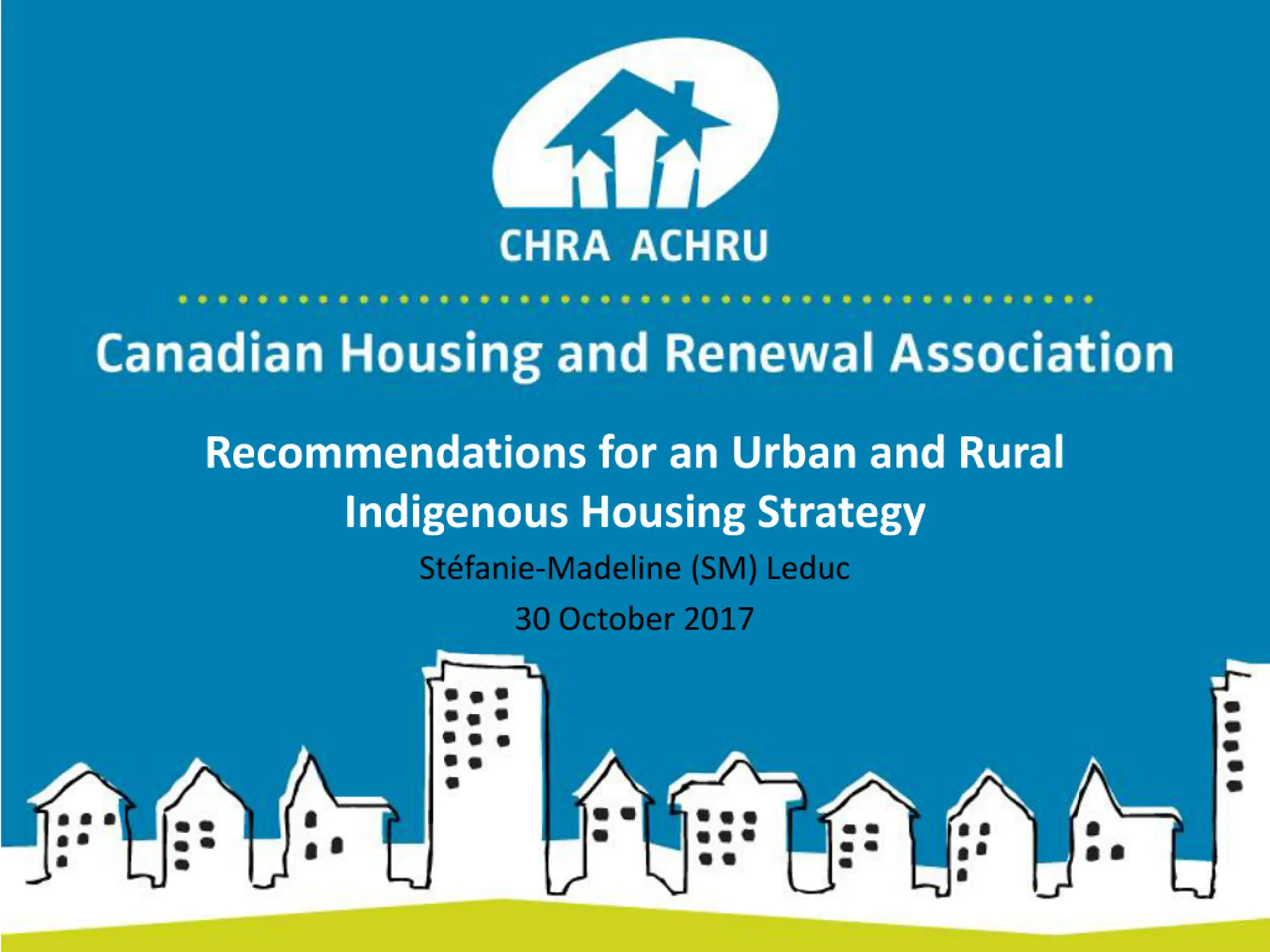 CHRA ACHRU

Canadian Housing and Renewal Association

Recommendations for an Urban and Rural Indigenous Housing Strategy

Stéfanie-Madeline (SM) Leduc

30 October 2017